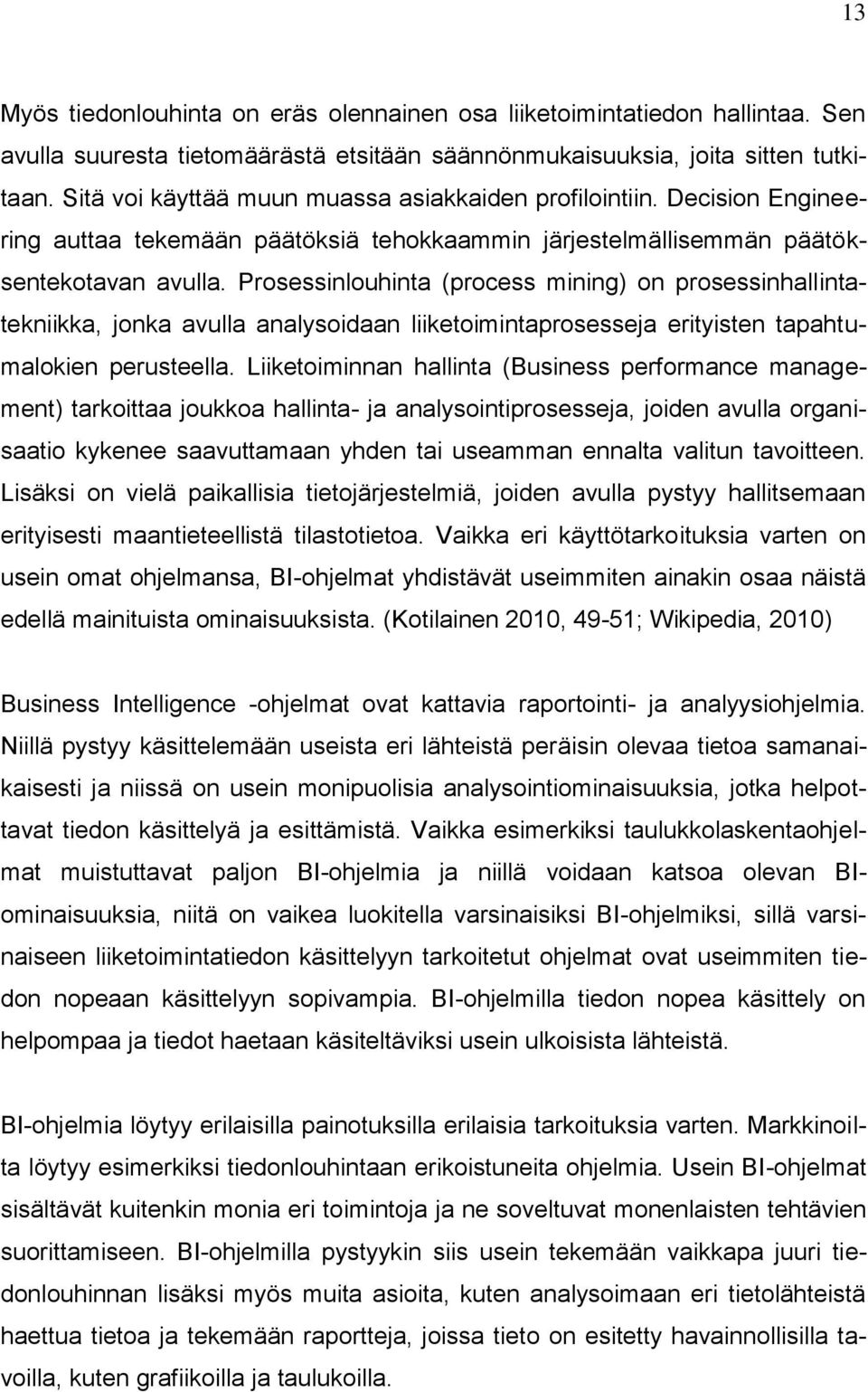 13

Myös tiedonlouhinta on eräs olennainen osa liiketoimintatiedon hallintaa. Sen avulla suuresta tietomäärästä etsitään säännönmukaisuuksia, joita sitten tutkitaan. Sitä voi käyttää muun muassa asiakkaiden profilointiin. Decision Engineering auttaa tekemään päätöksiä tehokkaammin järjestelmällisemmän päätöksentekotavan avulla. Prosessinlouhinta (process mining) on prosessinhallintatekniikka, jonka avulla analysoidaan liiketoimintaprosesseja erityisten tapahtumalokien perusteella. Liiketoiminnan hallinta (Business performance management) tarkoittaa joukkoa hallinta- ja analysointiprosesseja, joiden avulla organisaatio kykenee saavuttamaan yhden tai useamman ennalta valitun tavoitteen. Lisäksi on vielä paikallisia tietojärjestelmiä, joiden avulla pystyy hallitsemaan erityisesti maantieteellistä tilastotietoa. Vaikka eri käyttötarkoituksia varten on usein omat ohjelmansa, BI-ohjelmat yhdistävät useimmiten ainakin osaa näistä edellä mainituista ominaisuuksista. (Kotilainen 2010, 49-51; Wikipedia, 2010)

Business Intelligence -ohjelmat ovat kattavia raportointi- ja analyysiohjelmia. Niillä pystyy käsittelemään useista eri lähteistä peräisin olevaa tietoa samanaikaisesti ja niissä on usein monipuolisia analysointiominaisuuksia, jotka helpottavat tiedon käsittelyä ja esittämistä. Vaikka esimerkiksi taulukkolaskentaohjelmat muistuttavat paljon BI-ohjelmia ja niillä voidaan katsoa olevan BI-ominaisuuksia, niitä on vaikea luokitella varsinaisiksi BI-ohjelmiksi, sillä varsinaiseen liiketoimintatiedon käsittelyyn tarkoitetut ohjelmat ovat useimmiten tiedon nopeaan käsittelyyn sopivampia. BI-ohjelmilla tiedon nopea käsittely on helpompaa ja tiedot haetaan käsiteltäviksi usein ulkoisista lähteistä.

BI-ohjelmia löytyy erilaisilla painotuksilla erilaisia tarkoituksia varten. Markkinoilta löytyy esimerkiksi tiedonlouhintaan erikoistuneita ohjelmia. Usein BI-ohjelmat sisältävät kuitenkin monia eri toimintoja ja ne soveltuvat monenlaisten tehtävien suorittamiseen. BI-ohjelmilla pystyykin siis usein tekemään vaikkapa juuri tiedonlouhinnan lisäksi myös muita asioita, kuten analysoimaan eri tietolähteistä haettua tietoa ja tekemään raportteja, joissa tieto on esitetty havainnollisilla tavoilla, kuten grafiikoilla ja taulukoilla.